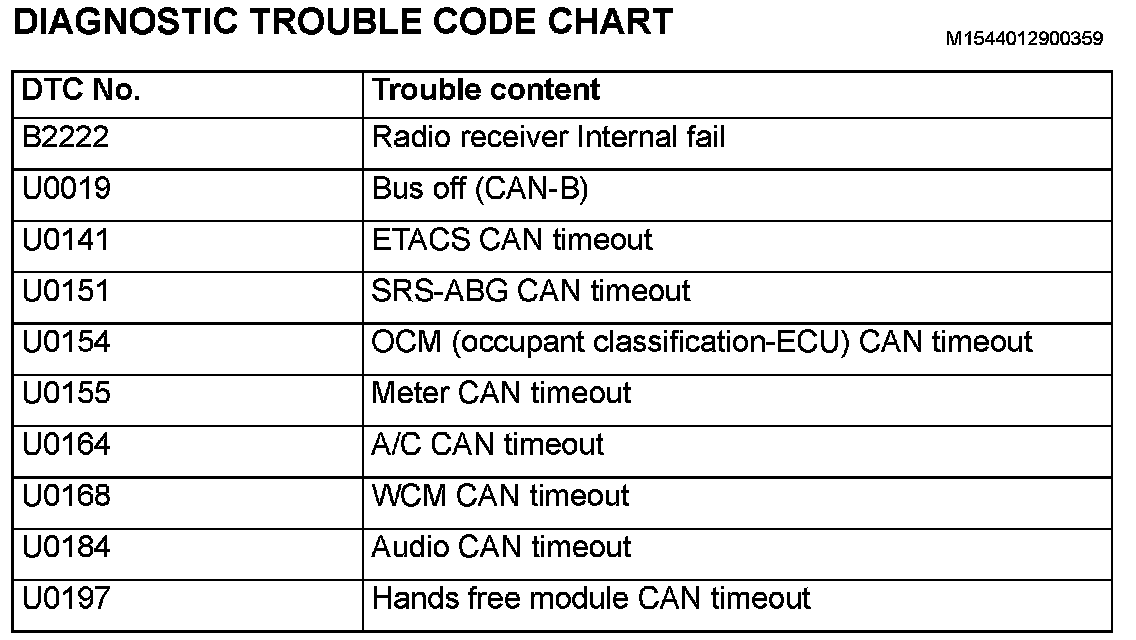 DIAGNOSTIC TROUBLE CODE CHART

M1544012900359

| DTC No. | Trouble content |
|---|---|
| B2222 | Radio receiver Internal fail |
| U0019 | Bus off (CAN-B) |
| U0141 | ETACS CAN timeout |
| U0151 | SRS-ABG CAN timeout |
| U0154 | OCM (occupant classification-ECU) CAN timeout |
| U0155 | Meter CAN timeout |
| U0164 | A/C CAN timeout |
| U0168 | WCM CAN timeout |
| U0184 | Audio CAN timeout |
| U0197 | Hands free module CAN timeout |